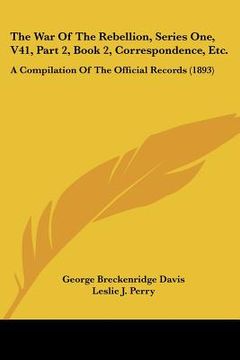 The War Of The Rebellion, Series One, V41, Part 2, Book 2, Correspondence, Etc.

A Compilation Of The Official Records (1893)

George Breckenridge Davis
Leslie J. Perry